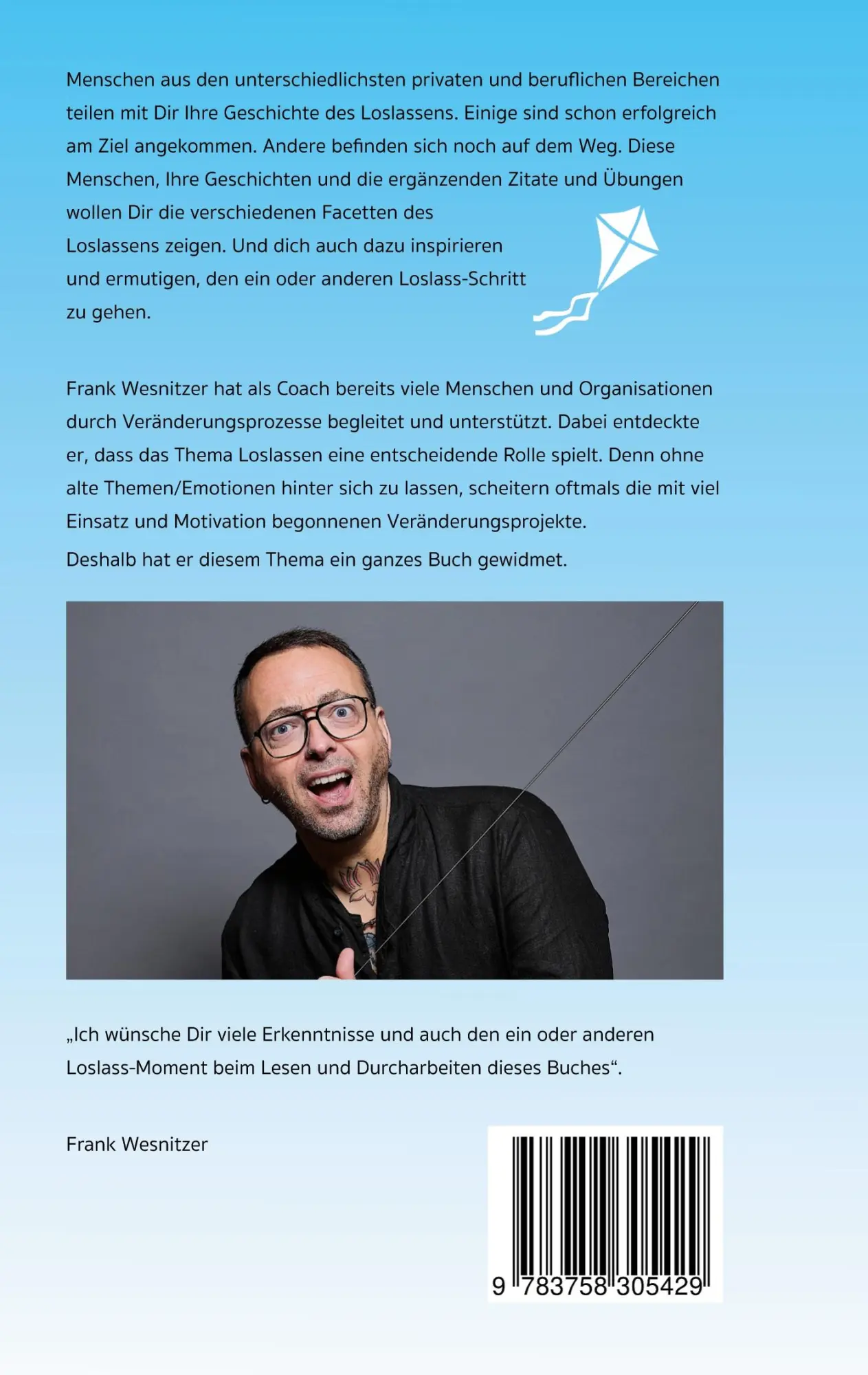 Menschen aus den unterschiedlichsten privaten und beruflichen Bereichen teilen mit Dir Ihre Geschichte des Loslassens. Einige sind schon erfolgreich am Ziel angekommen. Andere befinden sich noch auf dem Weg. Diese Menschen, Ihre Geschichten und die ergänzenden Zitate und Übungen wollen Dir die verschiedenen Facetten des Loslassens zeigen. Und dich auch dazu inspirieren und ermutigen, den ein oder anderen Loslass-Schritt zu gehen.

Frank Wesnitzer hat als Coach bereits viele Menschen und Organisationen durch Veränderungsprozesse begleitet und unterstützt. Dabei entdeckte er, dass das Thema Loslassen eine entscheidende Rolle spielt. Denn ohne alte Themen/Emotionen hinter sich zu lassen, scheitern oftmals die mit viel Einsatz und Motivation begonnenen Veränderungsprojekte.

Deshalb hat er diesem Thema ein ganzes Buch gewidmet.

„Ich wünsche Dir viele Erkenntnisse und auch den ein oder anderen Loslass-Moment beim Lesen und Durcharbeiten dieses Buches“.

Frank Wesnitzer

9 783758 305429